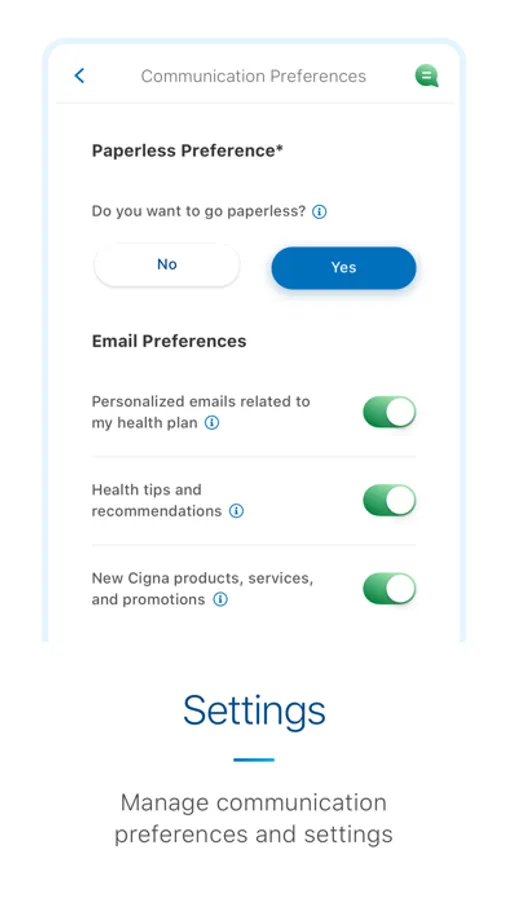 Communication Preferences

Paperless Preference*

Do you want to go paperless?

No

Yes

Email Preferences

Personalized emails related to my health plan

Health tips and recommendations

New Cigna products, services, and promotions

Settings

Manage communication preferences and settings